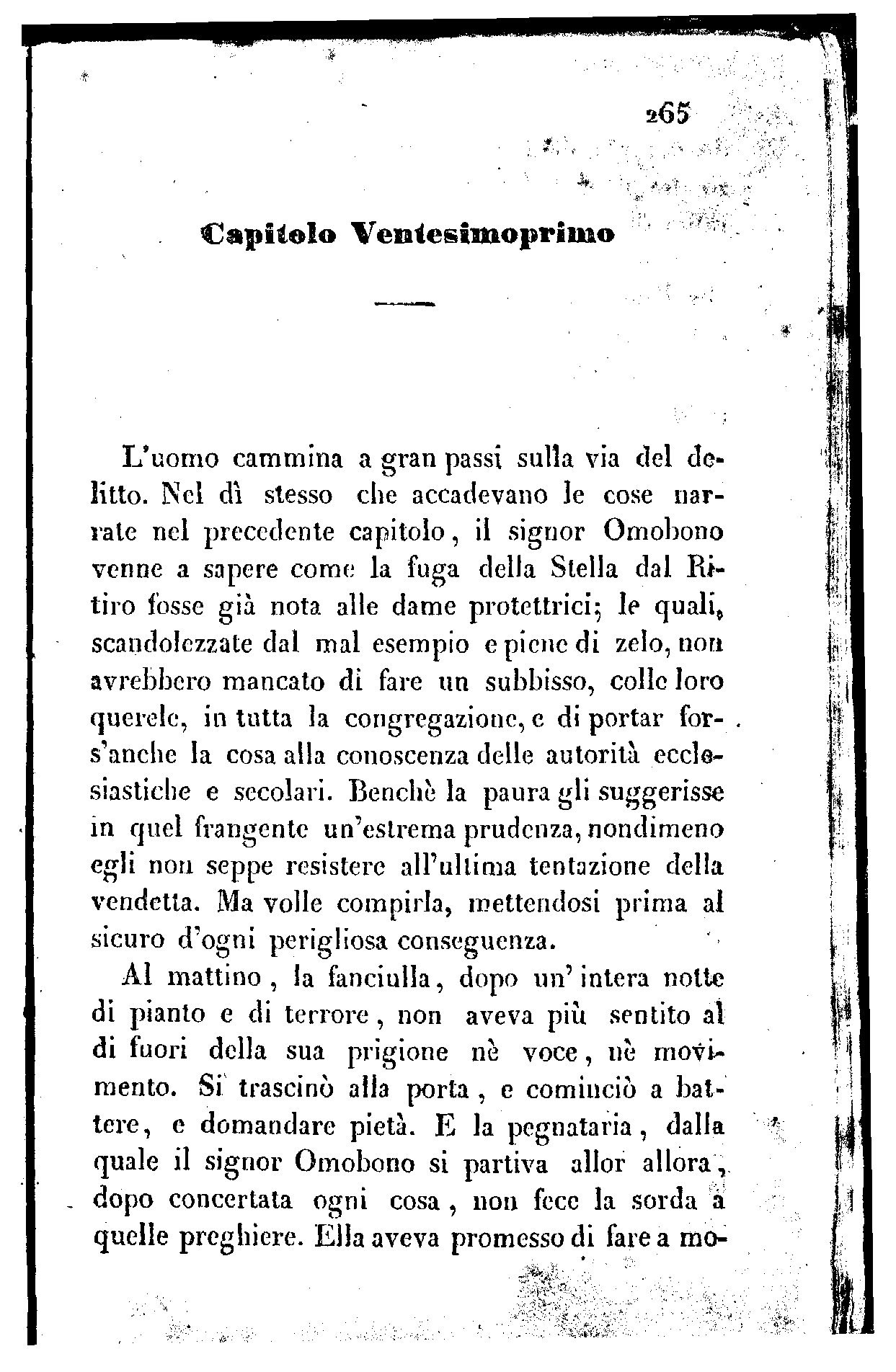 265

Capitolo Ventesimoprimo

L'uomo cammina a gran passi sulla via del delitto. Nel dì stesso che accadevano le cose narrate nel precedente capitolo, il signor Omobono venne a sapere come la fuga della Stella dal Ritiro fosse già nota alle dame protettrici; le quali, scandolezzate dal mal esempio e piene di zelo, non avrebbero mancato di fare un subbisso, colle loro querele, in tutta la congregazione, e di portar fors'anche la cosa alla conoscenza delle autorità ecclesiastiche e secolari. Benchè la paura gli suggerisse in quel frangente un'estrema prudenza, nondimeno egli non seppe resistere all'ultima tentazione della vendetta. Ma volle compirla, mettendosi prima al sicuro d'ogni perigliosa conseguenza.

Al mattino, la fanciulla, dopo un'intera notte di pianto e di terrore, non aveva più sentito al di fuori della sua prigione nè voce, nè movimento. Si trascinò alla porta, e cominciò a battere, e domandare pietà. E la pegnataria, dalla quale il signor Omobono si partiva allor allora, dopo concertata ogni cosa, non fece la sorda a quelle preghiere. Ella aveva promesso di fare a mo-